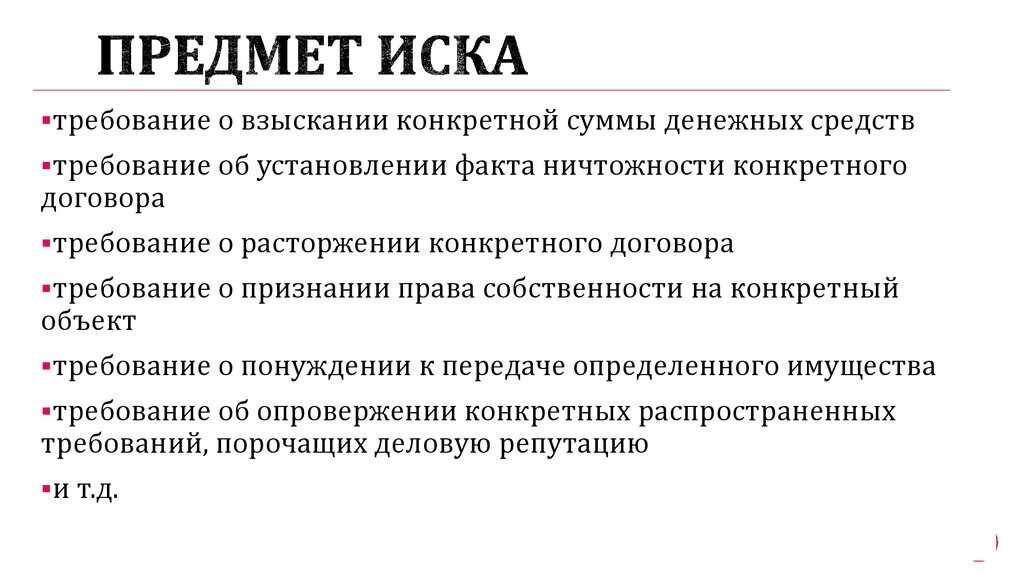 ПРЕДМЕТ ИСКА

▪требование о взыскании конкретной суммы денежных средств

▪требование об установлении факта ничтожности конкретного договора

▪требование о расторжении конкретного договора

▪требование о признании права собственности на конкретный объект

▪требование о понуждении к передаче определенного имущества

▪требование об опровержении конкретных распространенных требований, порочащих деловую репутацию

▪и т.д.